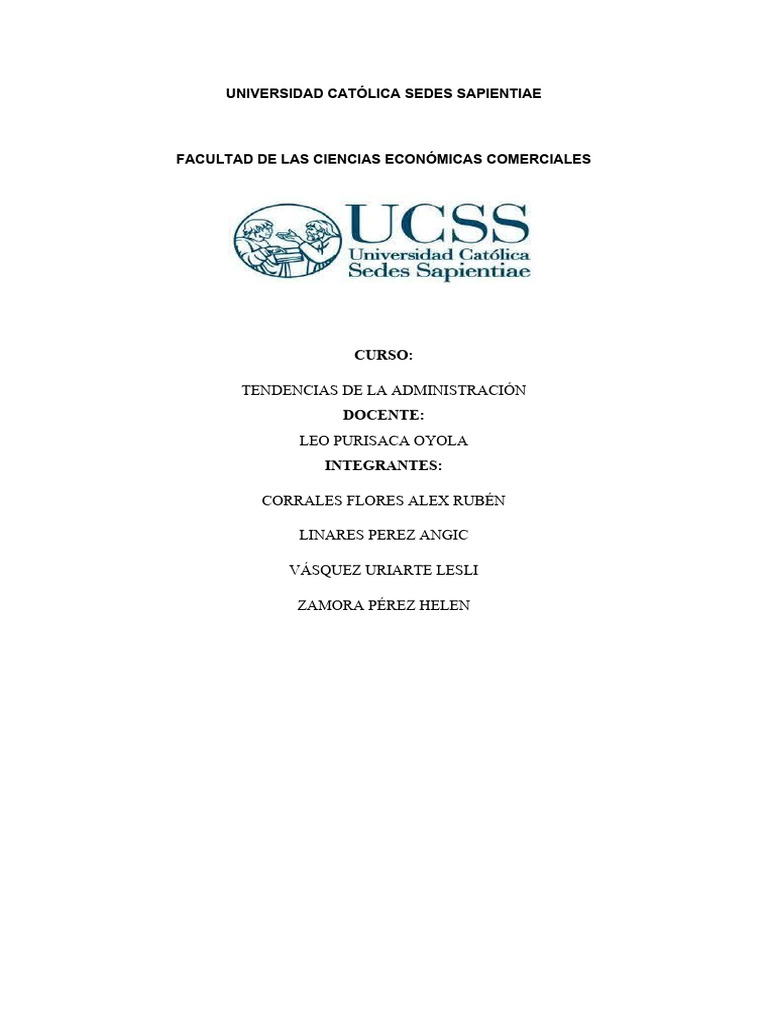 UNIVERSIDAD CATÓLICA SEDES SAPIENTIAE

FACULTAD DE LAS CIENCIAS ECONÓMICAS COMERCIALES

UCSS
Universidad Católica
Sedes Sapientiae

CURSO:

TENDENCIAS DE LA ADMINISTRACIÓN
DOCENTE:
LEO PURISACA OYOLA
INTEGRANTES:

CORRALES FLORES ALEX RUBÉN

LINARES PEREZ ANGIC

VÁSQUEZ URIARTE LESLI

ZAMORA PÉREZ HELEN